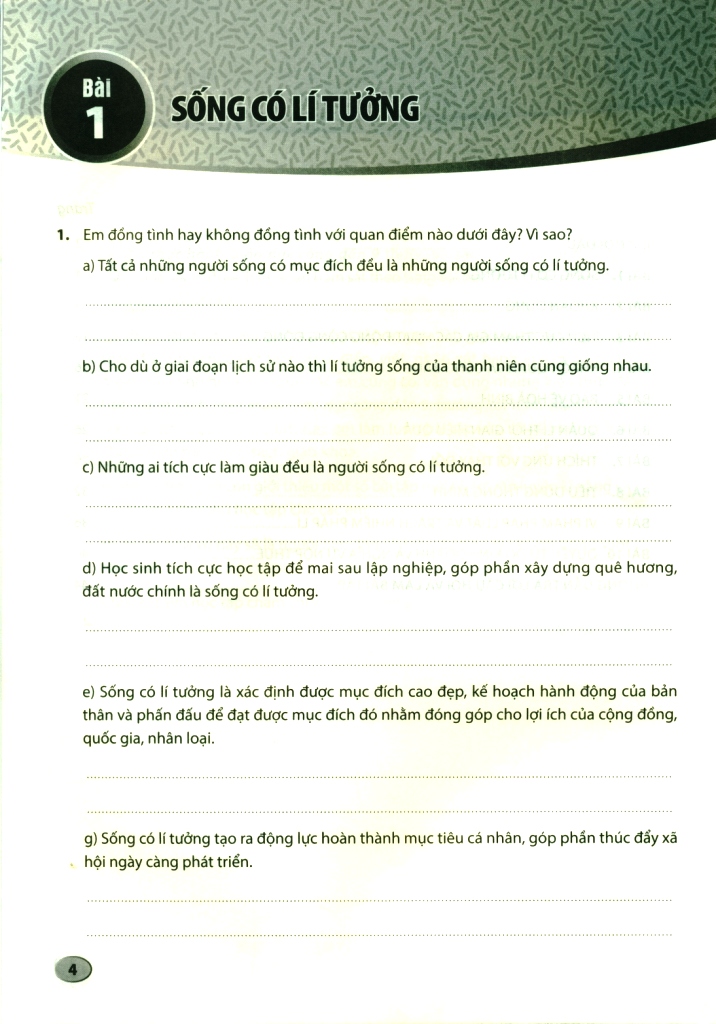 Bài 1

SỐNG CÓ LÍ TƯỞNG

1. Em đồng tình hay không đồng tình với quan điểm nào dưới đây? Vì sao?

a) Tất cả những người sống có mục đích đều là những người sống có lí tưởng.

b) Cho dù ở giai đoạn lịch sử nào thì lí tưởng sống của thanh niên cũng giống nhau.

c) Những ai tích cực làm giàu đều là người sống có lí tưởng.

d) Học sinh tích cực học tập để mai sau lập nghiệp, góp phần xây dựng quê hương, đất nước chính là sống có lí tưởng.

e) Sống có lí tưởng là xác định được mục đích cao đẹp, kế hoạch hành động của bản thân và phấn đấu để đạt được mục đích đó nhằm đóng góp cho lợi ích của cộng đồng, quốc gia, nhân loại.

g) Sống có lí tưởng tạo ra động lực hoàn thành mục tiêu cá nhân, góp phần thúc đẩy xã hội ngày càng phát triển.

4